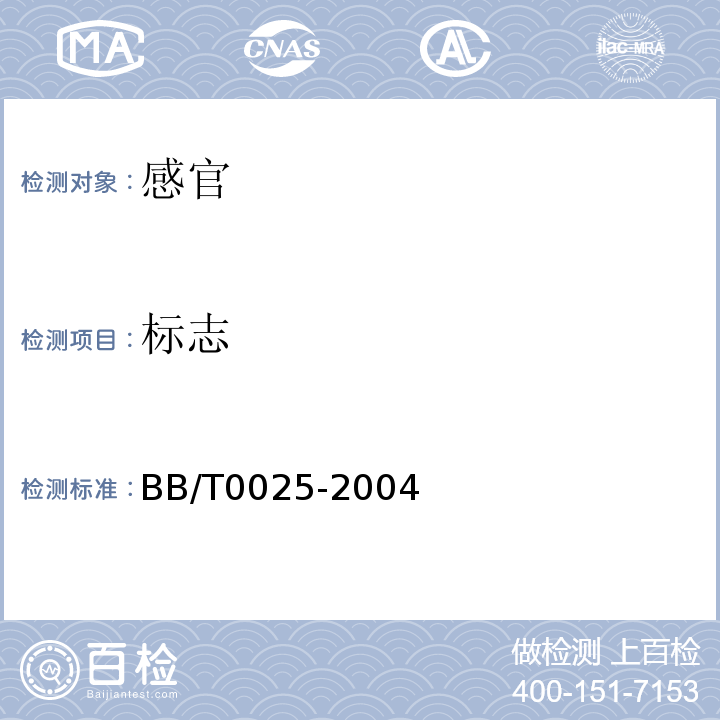 MA CNAS AL ilac-MRA

检测对象：感官

检测项目：标志

检测标准：BB/T0025-2004

百检
Baijiantest.com

做检测 上百检
400-151-7153